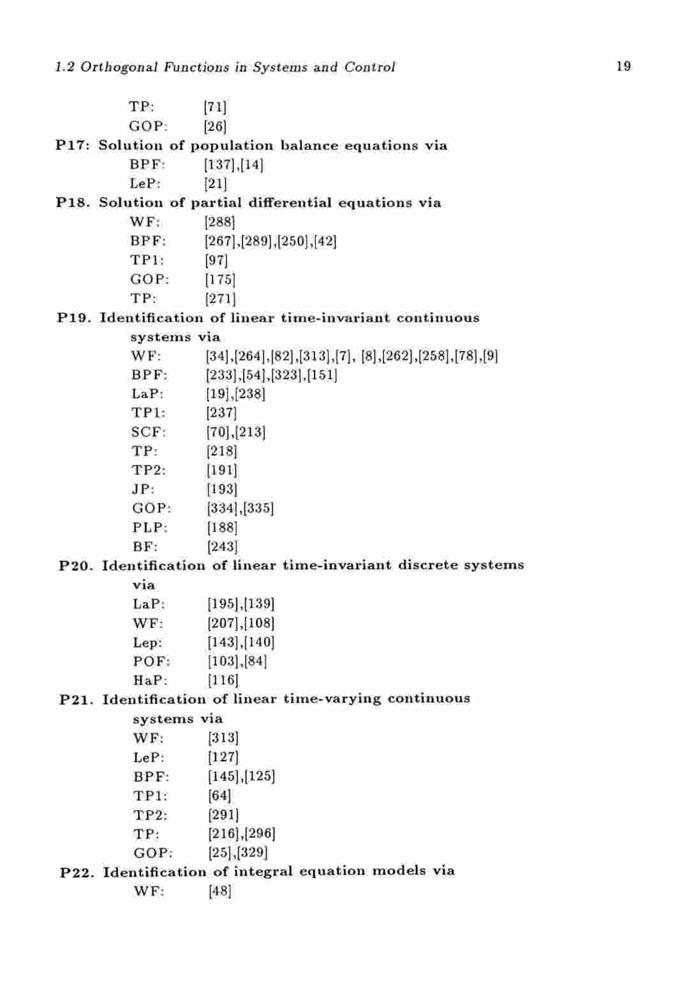 1.2 Orthogonal Functions in Systems and Control

19

TP: [71]
GOP: [26]

P17: Solution of population balance equations via
BPF: [137],[14]
LeP: [21]

P18. Solution of partial differential equations via
WF: [288]
BPF: [267],[289],[250],[42]
TP1: [97]
GOP: [175]
TP: [271]

P19. Identification of linear time-invariant continuous systems via
WF: [34],[264],[82],[313],[7], [8],[262],[258],[78],[9]
BPF: [233],[54],[323],[151]
LaP: [19],[238]
TP1: [237]
SCF: [70],[213]
TP: [218]
TP2: [191]
JP: [193]
GOP: [334],[335]
PLP: [188]
BF: [243]

P20. Identification of linear time-invariant discrete systems via
LaP: [195],[139]
WF: [207],[108]
Lep: [143],[140]
POF: [103],[84]
HaP: [116]

P21. Identification of linear time-varying continuous systems via
WF: [313]
LeP: [127]
BPF: [145],[125]
TP1: [64]
TP2: [291]
TP: [216],[296]
GOP: [25],[329]

P22. Identification of integral equation models via
WF: [48]